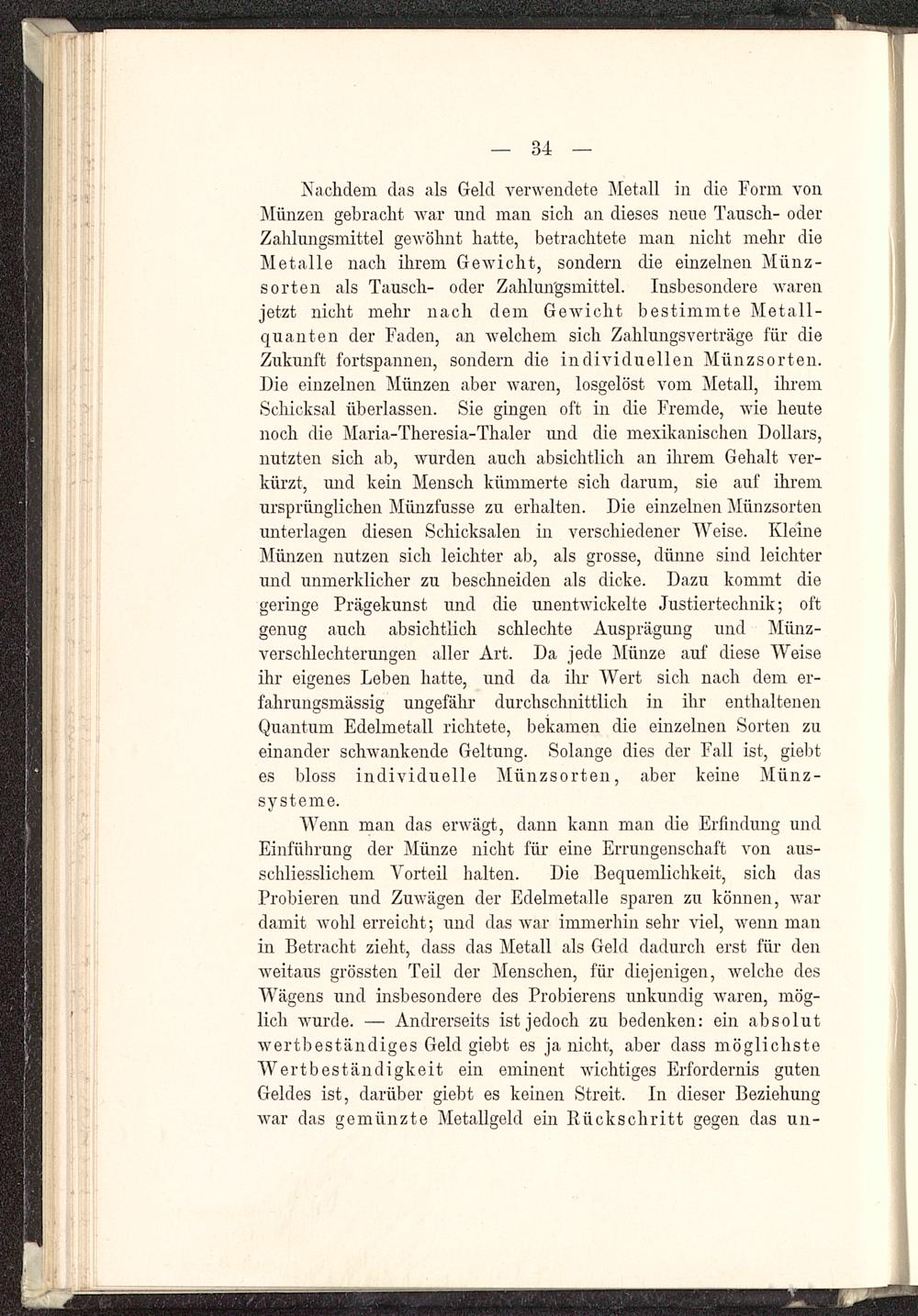 — 34 —

Nachdem das als Geld verwendete Metall in die Form von Münzen gebracht war und man sich an dieses neue Tausch- oder Zahlungsmittel gewöhnt hatte, betrachtete man nicht mehr die Metalle nach ihrem Gewicht, sondern die einzelnen Münzsorten als Tausch- oder Zahlungsmittel. Insbesondere waren jetzt nicht mehr nach dem Gewicht bestimmte Metallquanten der Faden, an welchem sich Zahlungsverträge für die Zukunft fortspannen, sondern die individuellen Münzsorten. Die einzelnen Münzen aber waren, losgelöst vom Metall, ihrem Schicksal überlassen. Sie gingen oft in die Fremde, wie heute noch die Maria-Theresia-Thaler und die mexikanischen Dollars, nutzten sich ab, wurden auch absichtlich an ihrem Gehalt verkürzt, und kein Mensch kümmerte sich darum, sie auf ihrem ursprünglichen Münzfusse zu erhalten. Die einzelnen Münzsorten unterlagen diesen Schicksalen in verschiedener Weise. Kleine Münzen nutzen sich leichter ab, als grosse, dünne sind leichter und unmerklicher zu beschneiden als dicke. Dazu kommt die geringe Prägekunst und die unentwickelte Justiertechnik; oft genug auch absichtlich schlechte Ausprägung und Münzverschlechterungen aller Art. Da jede Münze auf diese Weise ihr eigenes Leben hatte, und da ihr Wert sich nach dem erfahrungsmässig ungefähr durchschnittlich in ihr enthaltenen Quantum Edelmetall richtete, bekamen die einzelnen Sorten zu einander schwankende Geltung. Solange dies der Fall ist, giebt es bloss individuelle Münzsorten, aber keine Münzsysteme.

Wenn man das erwägt, dann kann man die Erfindung und Einführung der Münze nicht für eine Errungenschaft von ausschliesslichem Vorteil halten. Die Bequemlichkeit, sich das Probieren und Zuwägen der Edelmetalle sparen zu können, war damit wohl erreicht; und das war immerhin sehr viel, wenn man in Betracht zieht, dass das Metall als Geld dadurch erst für den weitaus grössten Teil der Menschen, für diejenigen, welche des Wägens und insbesondere des Probierens unkundig waren, möglich wurde. — Andrerseits ist jedoch zu bedenken: ein absolut wertbeständiges Geld giebt es ja nicht, aber dass möglichste Wertbeständigkeit ein eminent wichtiges Erfordernis guten Geldes ist, darüber giebt es keinen Streit. In dieser Beziehung war das gemünzte Metallgeld ein Rückschritt gegen das un-